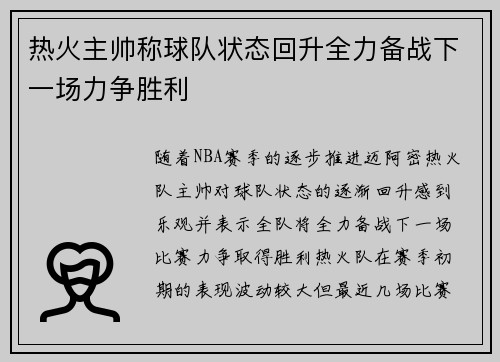 热火主帅称球队状态回升全力备战下一场力争胜利

随着NBA赛季的逐步推进迈阿密热火队主帅对球队状态的逐渐回升感到乐观并表示全队将全力备战下一场比赛力争取得胜利热火队在赛季初期的表现波动较大但最近几场比赛